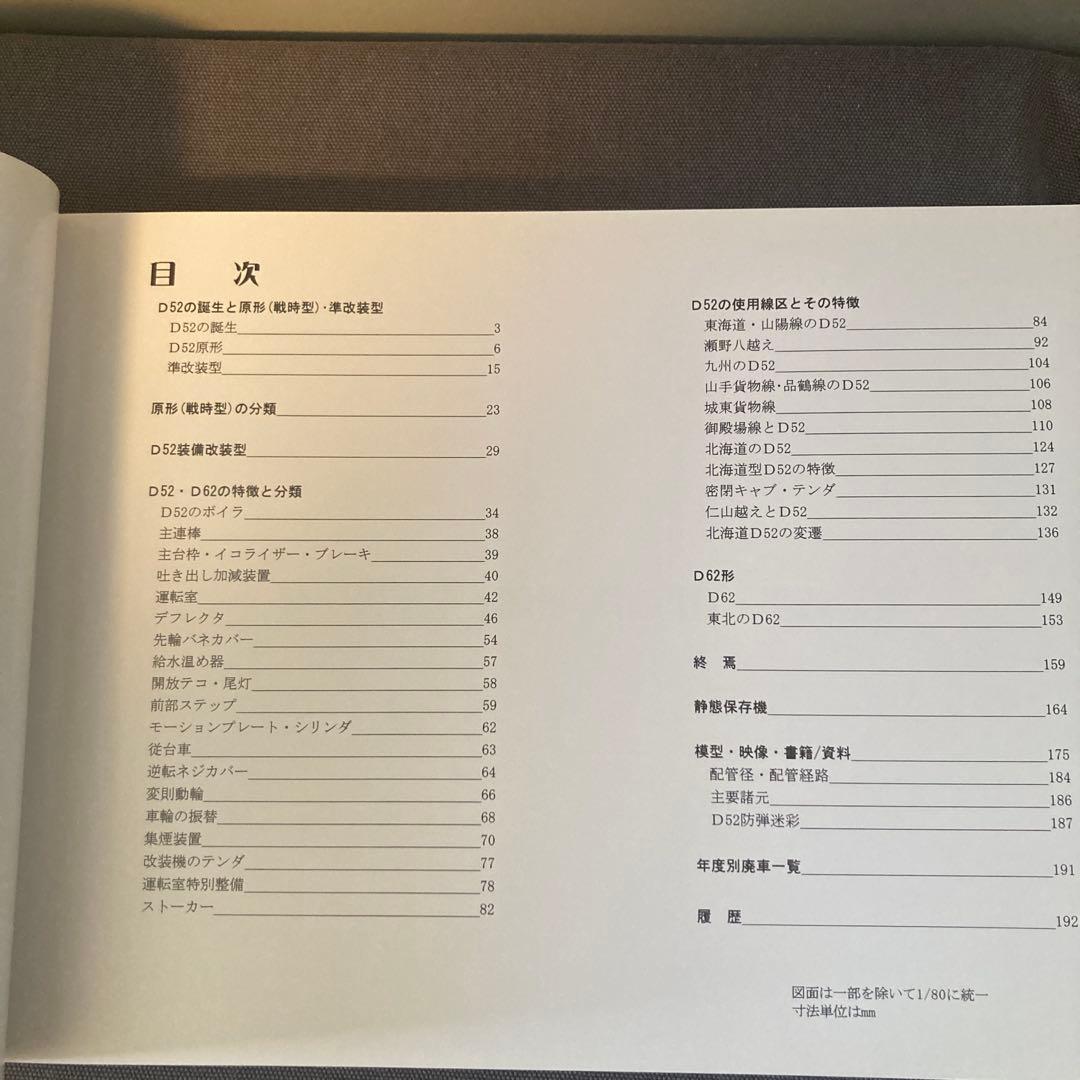 目　次

D52の誕生と原形（戦時型）・準改装型
D52の誕生 3
D52原形 6
準改装型 15

原形（戦時型）の分類 23

D52装備改装型 29

D52・D62の特徴と分類
D52のボイラ 34
主連棒 38
主台枠・イコライザー・ブレーキ 39
吐き出し加減装置 40
運転室 42
デフレクタ 46
先輪バネカバー 54
給水温め器 57
開放テコ・尾灯 58
前部ステップ 59
モーションプレート・シリンダ 62
従台車 63
逆転ネジカバー 64
変則動輪 66
車輪の振替 68
集煙装置 70
改装機のテンダ 77
運転室特別整備 78
ストーカー 82

D52の使用線区とその特徴
東海道・山陽線のD52 84
瀬野八越え 92
九州のD52 104
山手貨物線・品鶴線のD52 106
城東貨物線 108
御殿場線とD52 110
北海道のD52 124
北海道型D52の特徴 127
密閉キャブ・テンダ 131
仁山越えとD52 132
北海道D52の変遷 136

D62形
D62 149
東北のD62 153

終　焉 159

静態保存機 164

模型・映像・書籍/資料 175
配管径・配管経路 184
主要諸元 186
D52防弾迷彩 187

年度別廃車一覧 191

履　歴 192

図面は一部を除いて1/80に統一
寸法単位はmm